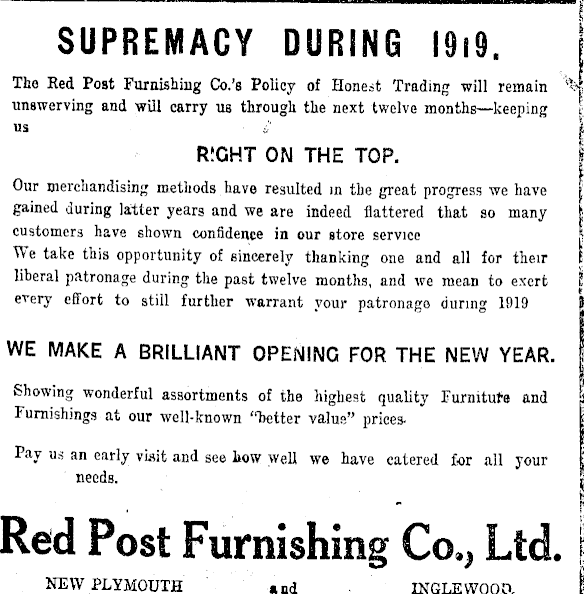 SUPREMACY DURING 1919.

The Red Post Furnishing Co.'s Policy of Honest Trading will remain unswerving and will carry us through the next twelve months—keeping us

RIGHT ON THE TOP.

Our merchandising methods have resulted in the great progress we have gained during latter years and we are indeed flattered that so many customers have shown confidence in our store service
We take this opportunity of sincerely thanking one and all for their liberal patronage during the past twelve months, and we mean to exert every effort to still further warrant your patronage during 1919

WE MAKE A BRILLIANT OPENING FOR THE NEW YEAR.

Showing wonderful assortments of the highest quality Furniture and Furnishings at our well-known "better value" prices.

Pay us an early visit and see how well we have catered for all your needs.

Red Post Furnishing Co., Ltd.

NEW PLYMOUTH and INGLEWOOD.